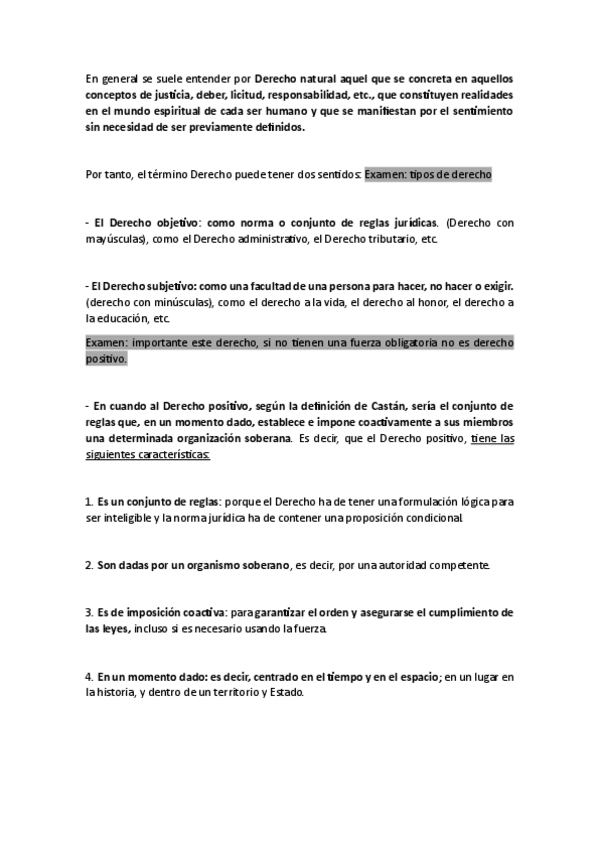 En general se suele entender por Derecho natural aquel que se concreta en aquellos conceptos de justicia, deber, licitud, responsabilidad, etc., que constituyen realidades en el mundo espiritual de cada ser humano y que se manifiestan por el sentimiento sin necesidad de ser previamente definidos.

Por tanto, el término Derecho puede tener dos sentidos: Examen: tipos de derecho

- El Derecho objetivo: como norma o conjunto de reglas jurídicas. (Derecho con mayúsculas), como el Derecho administrativo, el Derecho tributario, etc.

- El Derecho subjetivo: como una facultad de una persona para hacer, no hacer o exigir. (derecho con minúsculas), como el derecho a la vida, el derecho al honor, el derecho a la educación, etc.

Examen: importante este derecho, si no tienen una fuerza obligatoria no es derecho positivo.

- En cuando al Derecho positivo, según la definición de Castán, sería el conjunto de reglas que, en un momento dado, establece e impone coactivamente a sus miembros una determinada organización soberana. Es decir, que el Derecho positivo, tiene las siguientes características:

1. Es un conjunto de reglas: porque el Derecho ha de tener una formulación lógica para ser inteligible y la norma jurídica ha de contener una proposición condicional.

2. Son dadas por un organismo soberano, es decir, por una autoridad competente.

3. Es de imposición coactiva: para garantizar el orden y asegurarse el cumplimiento de las leyes, incluso si es necesario usando la fuerza.

4. En un momento dado: es decir, centrado en el tiempo y en el espacio; en un lugar en la historia, y dentro de un territorio y Estado.